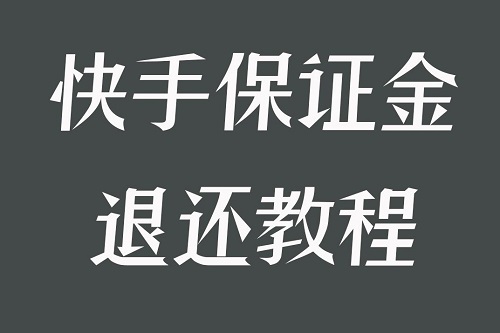 快手保证金
退还教程